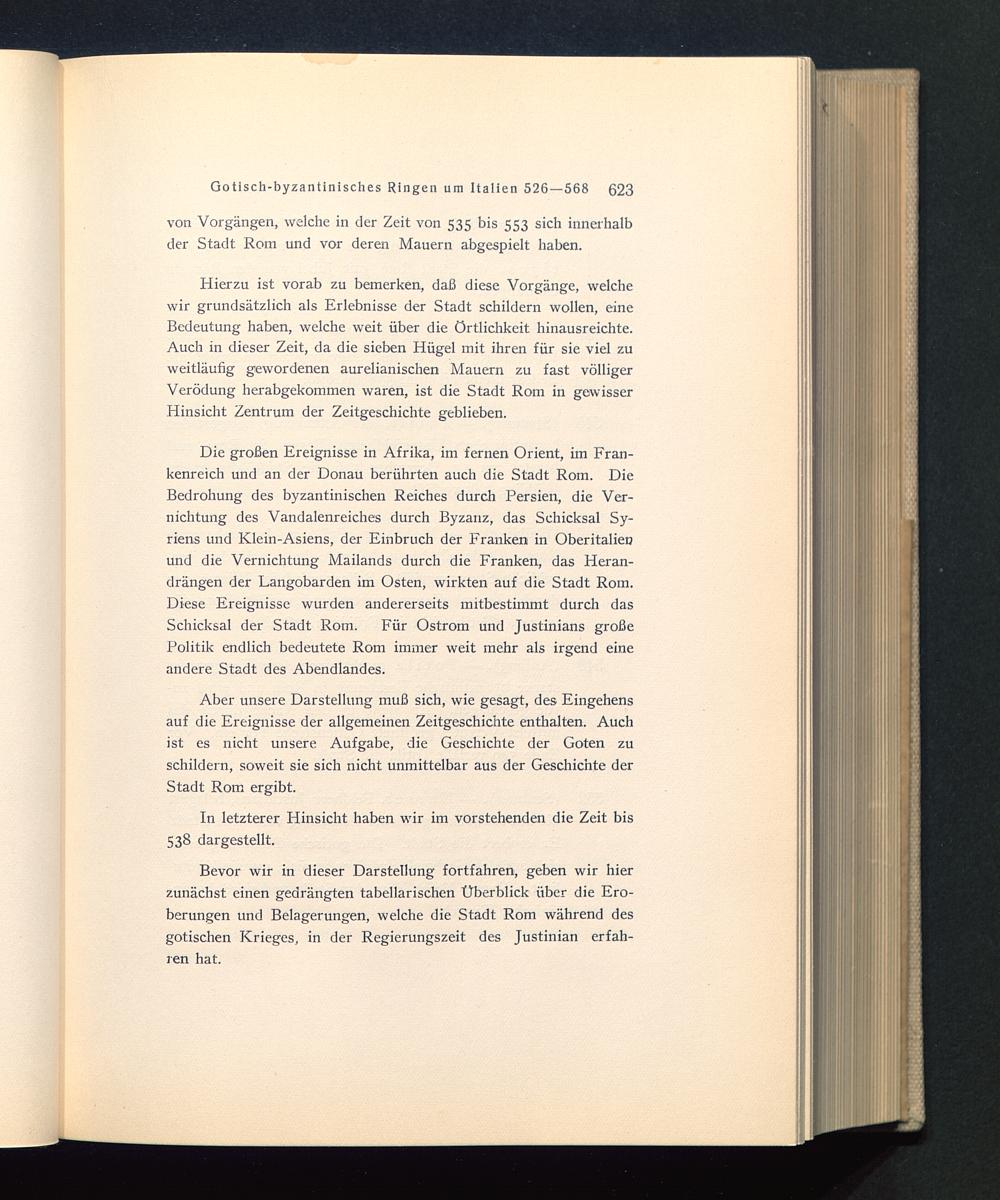 Gotisch-byzantinisches Ringen um Italien 526—568 623

von Vorgängen, welche in der Zeit von 535 bis 553 sich innerhalb der Stadt Rom und vor deren Mauern abgespielt haben.

Hierzu ist vorab zu bemerken, daß diese Vorgänge, welche wir grundsätzlich als Erlebnisse der Stadt schildern wollen, eine Bedeutung haben, welche weit über die Örtlichkeit hinausreichte. Auch in dieser Zeit, da die sieben Hügel mit ihren für sie viel zu weitläufig gewordenen aurelianischen Mauern zu fast völliger Verödung herabgekommen waren, ist die Stadt Rom in gewisser Hinsicht Zentrum der Zeitgeschichte geblieben.

Die großen Ereignisse in Afrika, im fernen Orient, im Frankenreich und an der Donau berührten auch die Stadt Rom. Die Bedrohung des byzantinischen Reiches durch Persien, die Vernichtung des Vandalenreiches durch Byzanz, das Schicksal Syriens und Klein-Asiens, der Einbruch der Franken in Oberitalien und die Vernichtung Mailands durch die Franken, das Herandrängen der Langobarden im Osten, wirkten auf die Stadt Rom. Diese Ereignisse wurden andererseits mitbestimmt durch das Schicksal der Stadt Rom. Für Ostrom und Justinians große Politik endlich bedeutete Rom immer weit mehr als irgend eine andere Stadt des Abendlandes.

Aber unsere Darstellung muß sich, wie gesagt, des Eingehens auf die Ereignisse der allgemeinen Zeitgeschichte enthalten. Auch ist es nicht unsere Aufgabe, die Geschichte der Goten zu schildern, soweit sie sich nicht unmittelbar aus der Geschichte der Stadt Rom ergibt.

In letzterer Hinsicht haben wir im vorstehenden die Zeit bis 538 dargestellt.

Bevor wir in dieser Darstellung fortfahren, geben wir hier zunächst einen gedrängten tabellarischen Überblick über die Eroberungen und Belagerungen, welche die Stadt Rom während des gotischen Krieges, in der Regierungszeit des Justinian erfahren hat.